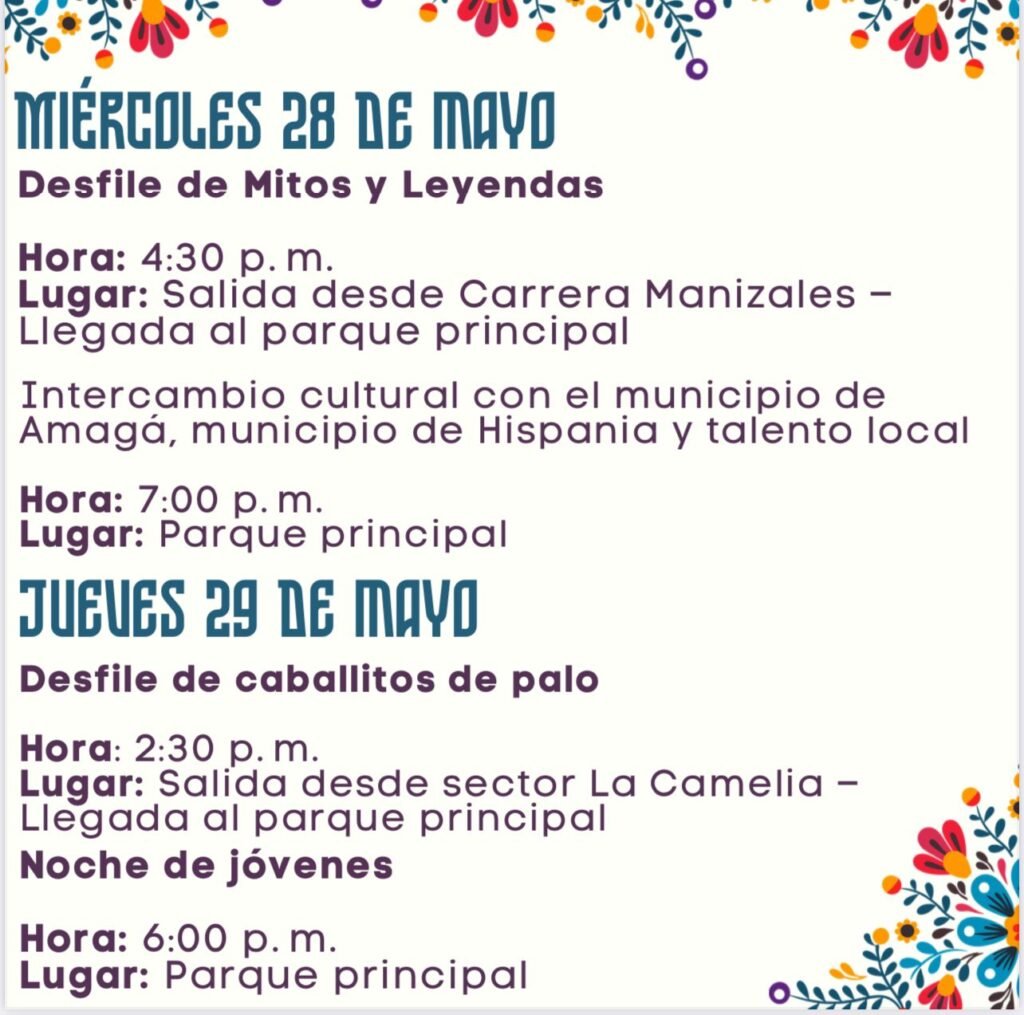 MIÉRCOLES 28 DE MAYO
Desfile de Mitos y Leyendas

Hora: 4:30 p. m.
Lugar: Salida desde Carrera Manizales – Llegada al parque principal

Intercambio cultural con el municipio de Amagá, municipio de Hispania y talento local

Hora: 7:00 p. m.
Lugar: Parque principal

JUEVES 29 DE MAYO
Desfile de caballitos de palo

Hora: 2:30 p. m.
Lugar: Salida desde sector La Camelia – Llegada al parque principal

Noche de jóvenes

Hora: 6:00 p. m.
Lugar: Parque principal